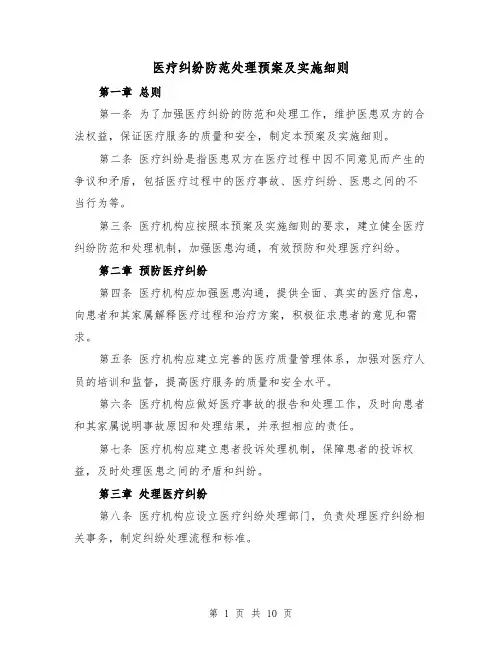 医疗纠纷防范处理预案及实施细则

第一章 总则

第一条 为了加强医疗纠纷的防范和处理工作，维护医患双方的合法权益，保证医疗服务的质量和安全，制定本预案及实施细则。

第二条 医疗纠纷是指医患双方在医疗过程中因不同意见而产生的争议和矛盾，包括医疗过程中的医疗事故、医疗纠纷、医患之间的不当行为等。

第三条 医疗机构应按照本预案及实施细则的要求，建立健全医疗纠纷防范和处理机制，加强医患沟通，有效预防和处理医疗纠纷。

第二章 预防医疗纠纷

第四条 医疗机构应加强医患沟通，提供全面、真实的医疗信息，向患者和其家属解释医疗过程和治疗方案，积极征求患者的意见和需求。

第五条 医疗机构应建立完善的医疗质量管理体系，加强对医疗人员的培训和监督，提高医疗服务的质量和安全水平。

第六条 医疗机构应做好医疗事故的报告和处理工作，及时向患者和其家属说明事故原因和处理结果，并承担相应的责任。

第七条 医疗机构应建立患者投诉处理机制，保障患者的投诉权益，及时处理医患之间的矛盾和纠纷。

第三章 处理医疗纠纷

第八条 医疗机构应设立医疗纠纷处理部门，负责处理医疗纠纷相关事务，制定纠纷处理流程和标准。

第 1 页 共 10 页